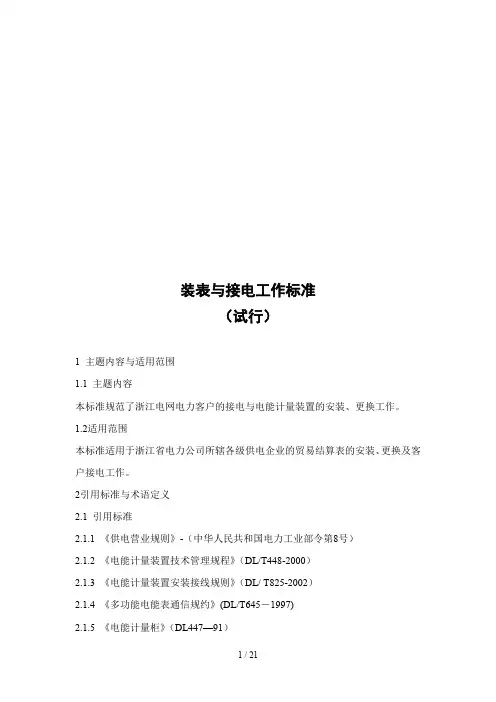 装表与接电工作标准
（试行）

1 主题内容与适用范围

1.1 主题内容

本标准规范了浙江电网电力客户的接电与电能计量装置的安装、更换工作。

1.2适用范围

本标准适用于浙江省电力公司所辖各级供电企业的贸易结算表的安装、更换及客户接电工作。

2引用标准与术语定义

2.1 引用标准

2.1.1 《供电营业规则》-（中华人民共和国电力工业部令第8号）

2.1.2 《电能计量装置技术管理规程》（DL/T448-2000）

2.1.3 《电能计量装置安装接线规则》（DL/ T825-2002）

2.1.4 《多功能电能表通信规约》(DL/T645－1997)

2.1.5 《电能计量柜》（DL447—91）

1 / 21